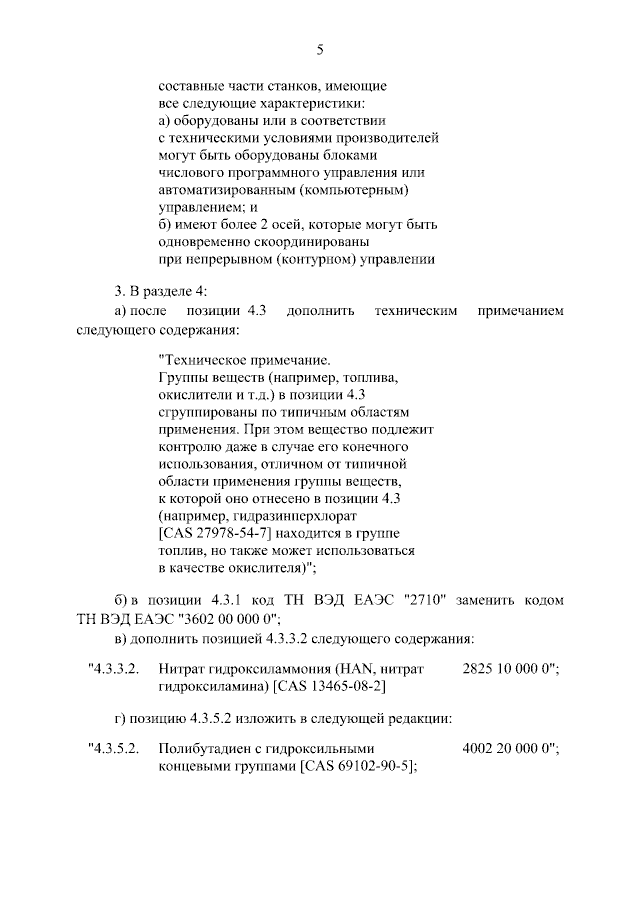 5

составные части станков, имеющие все следующие характеристики:
а) оборудованы или в соответствии с техническими условиями производителей могут быть оборудованы блоками числового программного управления или автоматизированным (компьютерным) управлением; и
б) имеют более 2 осей, которые могут быть одновременно скоординированы при непрерывном (контурном) управлении

3. В разделе 4:

а) после позиции 4.3 дополнить техническим примечанием следующего содержания:

"Техническое примечание.
Группы веществ (например, топлива, окислители и т.д.) в позиции 4.3 сгруппированы по типичным областям применения. При этом вещество подлежит контролю даже в случае его конечного использования, отличном от типичной области применения группы веществ, к которой оно отнесено в позиции 4.3 (например, гидразинперхлорат [CAS 27978-54-7] находится в группе топлив, но также может использоваться в качестве окислителя)";

б) в позиции 4.3.1 код ТН ВЭД ЕАЭС "2710" заменить кодом ТН ВЭД ЕАЭС "3602 00 000 0";

в) дополнить позицией 4.3.3.2 следующего содержания:

"4.3.3.2. Нитрат гидроксиламмония (HAN, нитрат гидроксиламина) [CAS 13465-08-2] 2825 10 000 0";

г) позицию 4.3.5.2 изложить в следующей редакции:

"4.3.5.2. Полибутадиен с гидроксильными концевыми группами [CAS 69102-90-5]; 4002 20 000 0";